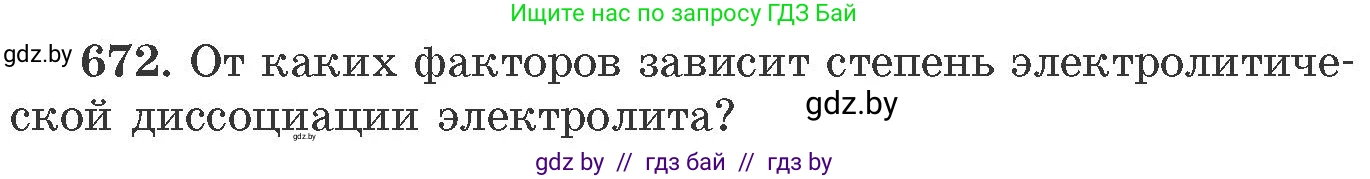 Ищите нас по запросу ГДЗ Бай

gdz.by 672. От каких факторов зависит степень электролитической диссоциации электролита? gdz.by

gdz.by

gdz by // гдз бай // гдз by